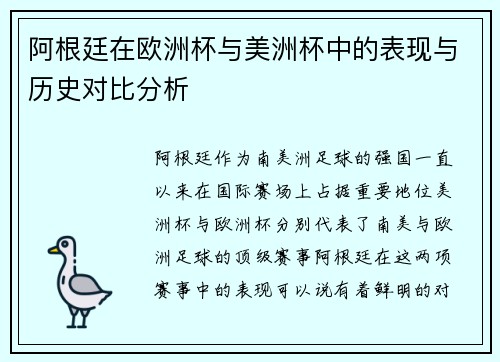 阿根廷在欧洲杯与美洲杯中的表现与历史对比分析

阿根廷作为南美洲足球的强国一直以来在国际赛场上占据重要地位美洲杯与欧洲杯分别代表了南美与欧洲足球的顶级赛事阿根廷在这两项赛事中的表现可以说有着鲜明的对